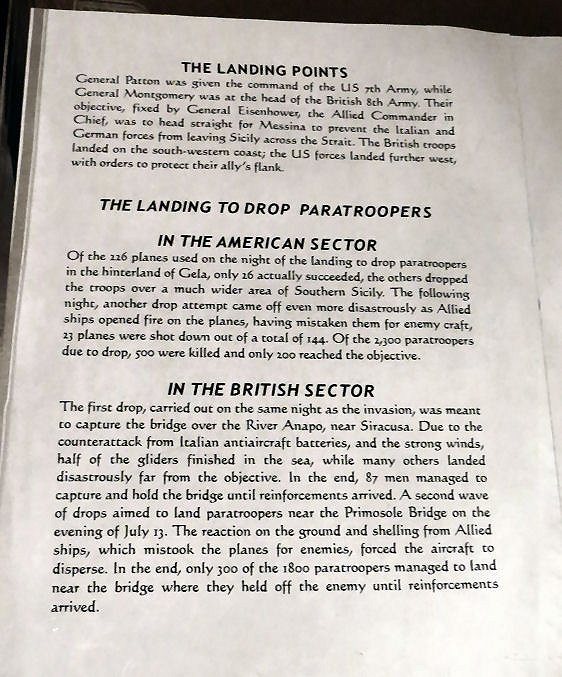 THE LANDING POINTS

General Patton was given the command of the US 7th Army, while General Montgomery was at the head of the British 8th Army. Their objective, fixed by General Eisenhower, the Allied Commander in Chief, was to head straight for Messina to prevent the Italian and German forces from leaving Sicily across the Strait. The British troops landed on the south-western coast; the US forces landed further west, with orders to protect their ally's flank.

THE LANDING TO DROP PARATROOPERS

IN THE AMERICAN SECTOR

Of the 226 planes used on the night of the landing to drop paratroopers in the hinterland of Gela, only 26 actually succeeded, the others dropped the troops over a much wider area of Southern Sicily. The following night, another drop attempt came off even more disastrously as Allied ships opened fire on the planes, having mistaken them for enemy craft, 23 planes were shot down out of a total of 144. Of the 2,300 paratroopers due to drop, 500 were killed and only 200 reached the objective.

IN THE BRITISH SECTOR

The first drop, carried out on the same night as the invasion, was meant to capture the bridge over the River Anapo, near Siracusa. Due to the counterattack from Italian antiaircraft batteries, and the strong winds, half of the gliders finished in the sea, while many others landed disastrously far from the objective. In the end, 87 men managed to capture and hold the bridge until reinforcements arrived. A second wave of drops aimed to land paratroopers near the Primosole Bridge on the evening of July 13. The reaction on the ground and shelling from Allied ships, which mistook the planes for enemies, forced the aircraft to disperse. In the end, only 300 of the 1800 paratroopers managed to land near the bridge where they held off the enemy until reinforcements arrived.